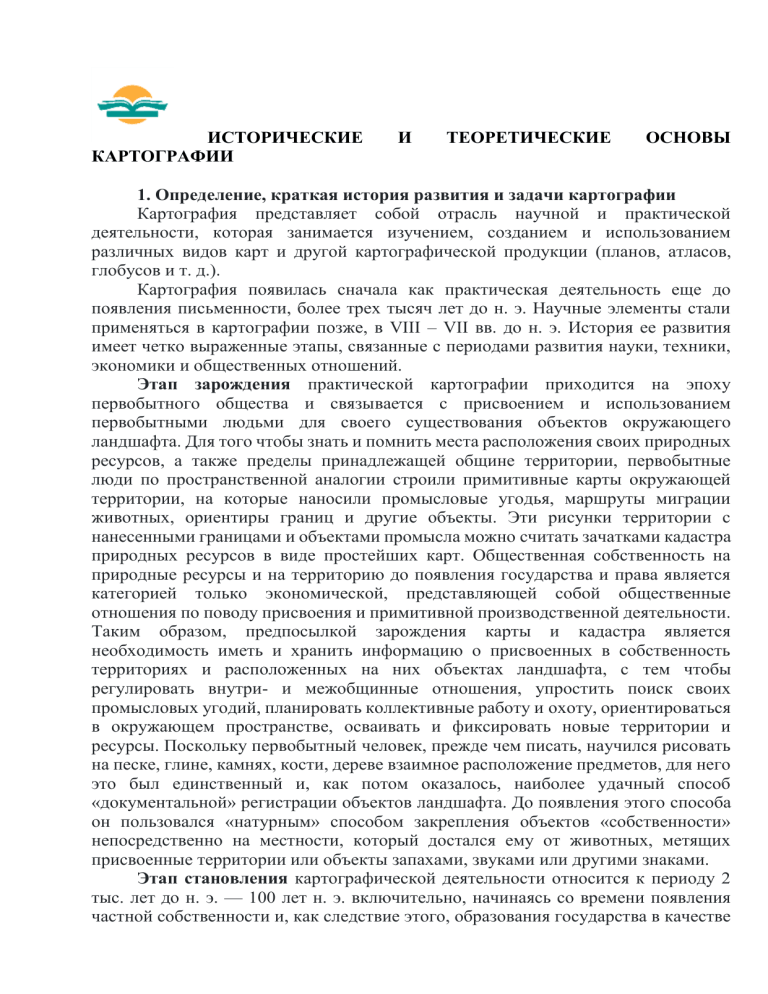 ИСТОРИЧЕСКИЕ И ТЕОРЕТИЧЕСКИЕ ОСНОВЫ КАРТОГРАФИИ

1. Определение, краткая история развития и задачи картографии

Картография представляет собой отрасль научной и практической деятельности, которая занимается изучением, созданием и использованием различных видов карт и другой картографической продукции (планов, атласов, глобусов и т. д.).

Картография появилась сначала как практическая деятельность еще до появления письменности, более трех тысяч лет до н. э. Научные элементы стали применяться в картографии позже, в VIII – VII вв. до н. э. История ее развития имеет четко выраженные этапы, связанные с периодами развития науки, техники, экономики и общественных отношений.

Этап зарождения практической картографии приходится на эпоху первобытного общества и связывается с присвоением и использованием первобытными людьми для своего существования объектов окружающего ландшафта. Для того чтобы знать и помнить места расположения своих природных ресурсов, а также пределы принадлежащей общине территории, первобытные люди по пространственной аналогии строили примитивные карты окружающей территории, на которые наносили промысловые угодья, маршруты миграции животных, ориентиры границ и другие объекты. Эти рисунки территории с нанесенными границами и объектами промысла можно считать зачатками кадастра природных ресурсов в виде простейших карт. Общественная собственность на природные ресурсы и на территорию до появления государства и права является категорией только экономической, представляющей собой общественные отношения по поводу присвоения и примитивной производственной деятельности. Таким образом, предпосылкой зарождения карты и кадастра является необходимость иметь и хранить информацию о присвоенных в собственность территориях и расположенных на них объектах ландшафта, с тем чтобы регулировать внутри- и межобщинные отношения, упростить поиск своих промысловых угодий, планировать коллективные работу и охоту, ориентироваться в окружающем пространстве, осваивать и фиксировать новые территории и ресурсы. Поскольку первобытный человек, прежде чем писать, научился рисовать на песке, глине, камнях, кости, дереве взаимное расположение предметов, для него это был единственный и, как потом оказалось, наиболее удачный способ «документальной» регистрации объектов ландшафта. До появления этого способа он пользовался «натурным» способом закрепления объектов «собственности» непосредственно на местности, который достался ему от животных, метящих присвоенные территории или объекты запахами, звуками или другими знаками.

Этап становления картографической деятельности относится к периоду 2 тыс. лет до н. э. — 100 лет н. э. включительно, начинаясь со времени появления частной собственности и, как следствие этого, образования государства в качестве